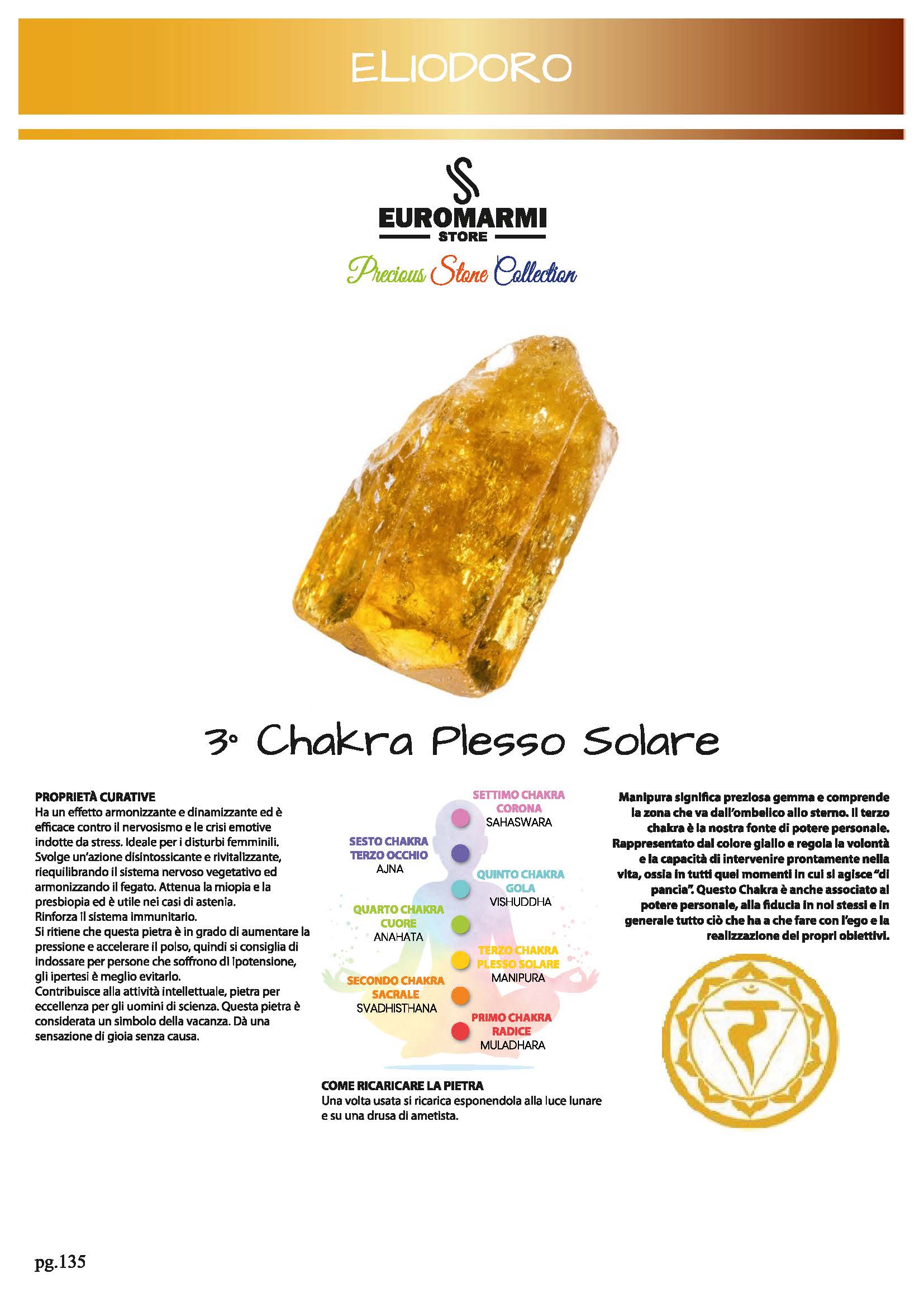 ELIODORO

EUROMARMI
STORE
Precious Stone Collection

3° Chakra Plesso Solare

PROPRIETÀ CURATIVE
Ha un effetto armonizzante e dinamizzante ed è efficace contro il nervosismo e le crisi emotive indotte da stress. Ideale per i disturbi femminili. Svolge un'azione disintossicante e rivitalizzante, riequilibrando il sistema nervoso vegetativo ed armonizzando il fegato. Attenua la miopia e la presbiopia ed è utile nei casi di astenia.
Rinforza il sistema immunitario.
Si ritiene che questa pietra è in grado di aumentare la pressione e accelerare il polso, quindi si consiglia di indossare per persone che soffrono di ipotensione, gli ipertesi è meglio evitarlo.
Contribuisce alla attività intellettuale, pietra per eccellenza per gli uomini di scienza. Questa pietra è considerata un simbolo della vacanza. Dà una sensazione di gioia senza causa.

SETTIMO CHAKRA
CORONA
SAHASWARA

SESTO CHAKRA
TERZO OCCHIO
AJNA

QUINTO CHAKRA
GOLA
VISHUDDHA

QUARTO CHAKRA
CUORE
ANAHATA

TERZO CHAKRA
PLESSO SOLARE
MANIPURA

SECONDO CHAKRA
SACRALE
SVADHISTHANA

PRIMO CHAKRA
RADICE
MULADHARA

COME RICARICARE LA PIETRA
Una volta usata si ricarica esponendola alla luce lunare e su una drusa di ametista.

Manipura significa preziosa gemma e comprende la zona che va dall'ombelico allo sterno. Il terzo chakra è la nostra fonte di potere personale. Rappresentato dal colore giallo e regola la volontà e la capacità di intervenire prontamente nella vita, ossia in tutti quei momenti in cui si agisce "di pancia". Questo Chakra è anche associato al potere personale, alla fiducia in noi stessi e in generale tutto ciò che ha a che fare con l'ego e la realizzazione dei propri obiettivi.

pg.135